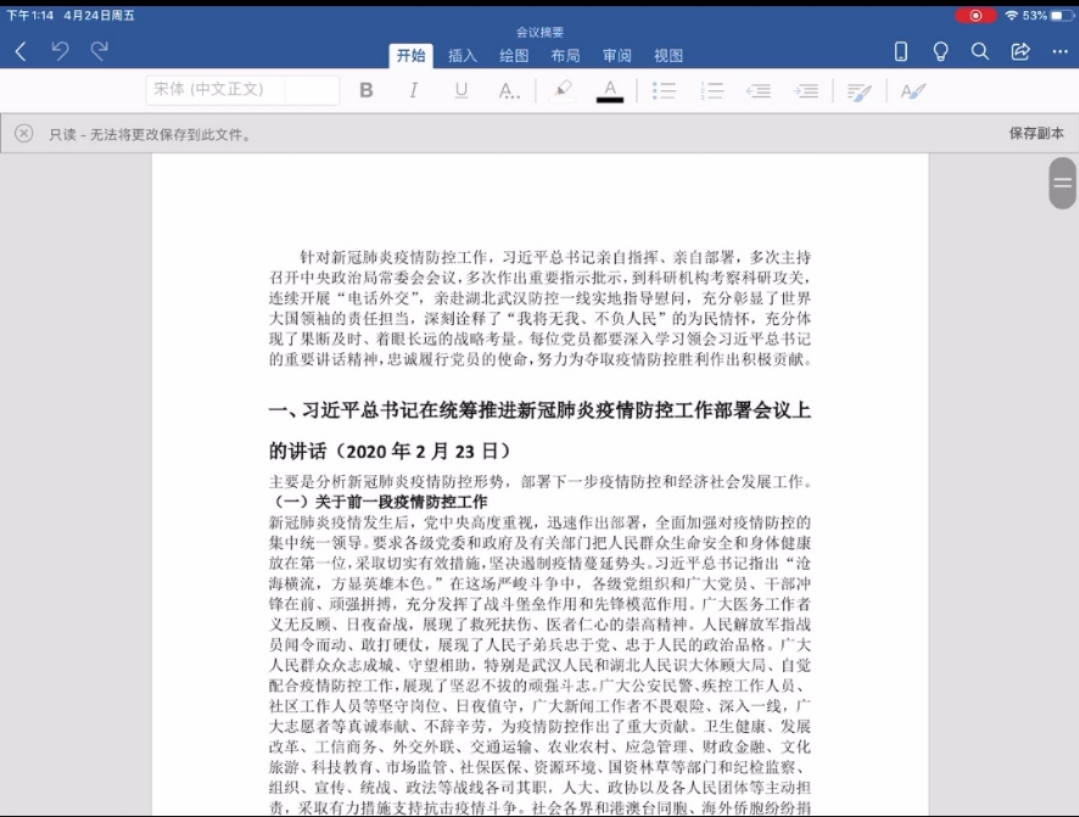 下午1:14 4月24日周五

53%

会议摘要

开始 插入 绘图 布局 审阅 视图

宋体 (中文正文)

B I U A

只读 - 无法将更改保存到此文件。

保存副本

针对新冠肺炎疫情防控工作，习近平总书记亲自指挥、亲自部署，多次主持召开中央政治局常委会会议，多次作出重要指示批示，到科研机构考察科研攻关，连续开展“电话外交”，亲赴湖北武汉防控一线实地指导慰问，充分彰显了世界大国领袖的责任担当，深刻诠释了“我将无我、不负人民”的为民情怀，充分体现了果断及时、着眼长远的战略考量。每位党员都要深入学习领会习近平总书记的重要讲话精神，忠诚履行党员的使命，努力为夺取疫情防控胜利作出积极贡献。

一、习近平总书记在统筹推进新冠肺炎疫情防控工作部署会议上的讲话（2020 年 2 月 23 日）

主要是分析新冠肺炎疫情防控形势，部署下一步疫情防控和经济社会发展工作。

（一）关于前一段疫情防控工作

新冠肺炎疫情发生后，党中央高度重视，迅速作出部署，全面加强对疫情防控的集中统一领导。要求各级党委和政府及有关部门把人民群众生命安全和身体健康放在第一位，采取切实有效措施，坚决遏制疫情蔓延势头。习近平总书记指出“沧海横流，方显英雄本色。”在这场严峻斗争中，各级党组织和广大党员、干部冲锋在前、顽强拼搏，充分发挥了战斗堡垒作用和先锋模范作用。广大医务工作者义无反顾、日夜奋战，展现了救死扶伤、医者仁心的崇高精神。人民解放军指战员闻令而动、敢打硬仗，展现了人民子弟兵忠于党、忠于人民的政治品格。广大人民群众众志成城、守望相助，特别是武汉人民和湖北人民识大体顾大局、自觉配合疫情防控工作，展现了坚忍不拔的顽强斗志。广大公安民警、疾控工作人员、社区工作人员等坚守岗位、日夜值守，广大新闻工作者不畏艰险、深入一线，广大志愿者等真诚奉献、不辞辛劳，为疫情防控作出了重大贡献。卫生健康、发展改革、工信商务、外交外联、交通运输、农业农村、应急管理、财政金融、文化旅游、科技教育、市场监管、社保医保、资源环境、国资林草等部门和纪检监察、组织、宣传、统战、政法等战线各司其职，人大、政协以及各人民团体等主动担责，采取有力措施支持抗击疫情斗争。社会各界和港澳台同胞、海外侨胞纷纷捐